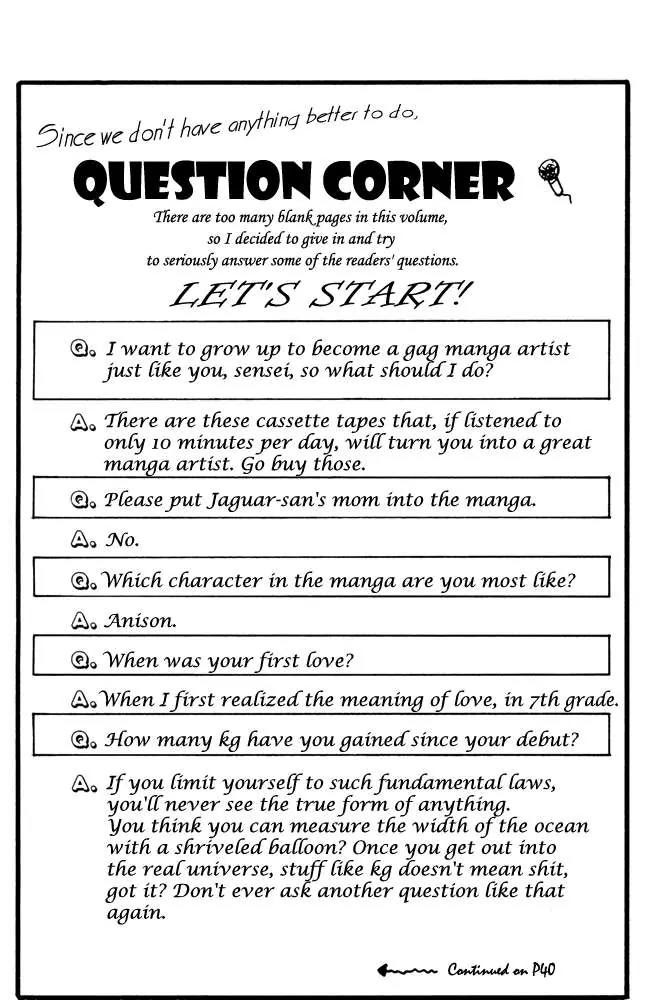 Since we don't have anything better to do,

QUESTION CORNER

There are too many blank pages in this volume, so I decided to give in and try to seriously answer some of the readers' questions.

LET'S START!

Q. I want to grow up to become a gag manga artist just like you, sensei, so what should I do?

A. There are these cassette tapes that, if listened to only 10 minutes per day, will turn you into a great manga artist. Go buy those.

Q. Please put Jaguar-san's mom into the manga.

A. No.

Q. Which character in the manga are you most like?

A. Anison.

Q. When was your first love?

A. When I first realized the meaning of love, in 7th grade.

Q. How many kg have you gained since your debut?

A. If you limit yourself to such fundamental laws, you'll never see the true form of anything. You think you can measure the width of the ocean with a shriveled balloon? Once you get out into the real universe, stuff like kg doesn't mean shit, got it? Don't ever ask another question like that again.

Continued on P40